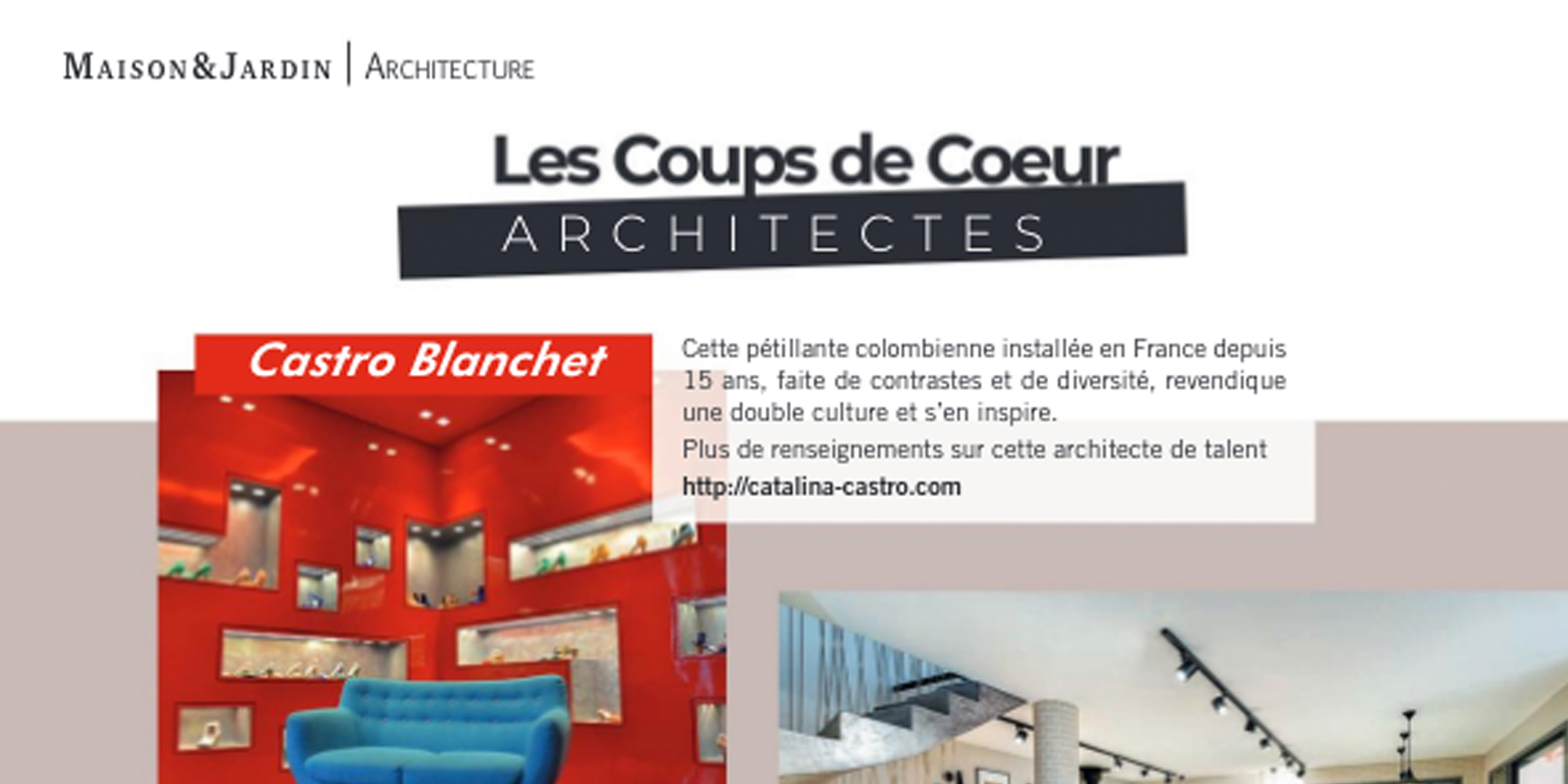 MAISON&JARDIN | ARCHITECTURE

Les Coups de Coeur
ARCHITECTES

Castro Blanchet

Cette pétillante colombienne installée en France depuis 15 ans, faite de contrastes et de diversité, revendique une double culture et s'en inspire.

Plus de renseignements sur cette architecte de talent

http://catalina-castro.com